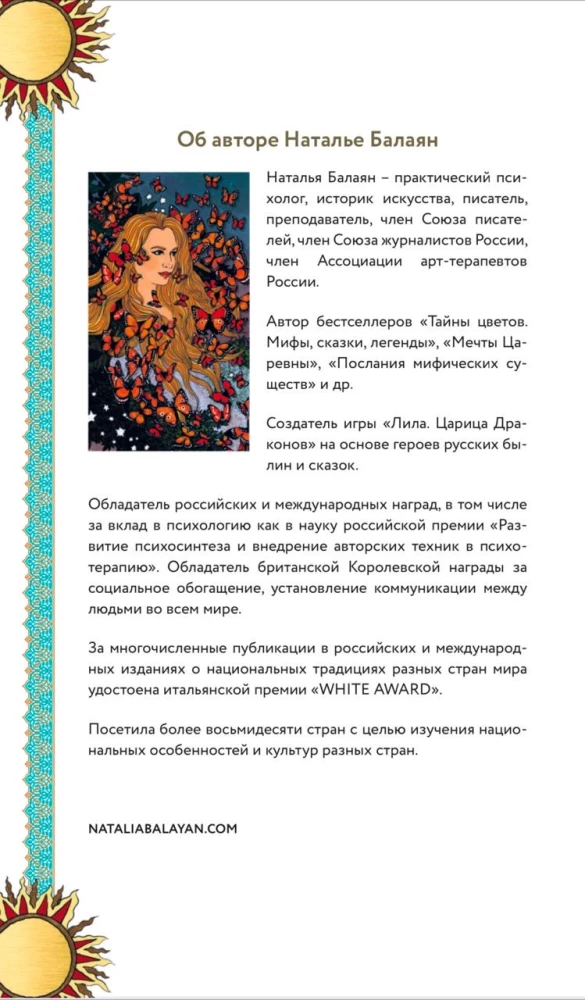 Об авторе Наталье Балаян

Наталья Балаян – практический психолог, историк искусства, писатель, преподаватель, член Союза писателей, член Союза журналистов России, член Ассоциации арт-терапевтов России.

Автор бестселлеров «Тайны цветов. Мифы, сказки, легенды», «Мечты Царевны», «Послания мифических существ» и др.

Создатель игры «Лила. Царица Драконов» на основе героев русских былин и сказок.

Обладатель российских и международных наград, в том числе за вклад в психологию как в науку российской премии «Развитие психосинтеза и внедрение авторских техник в психотерапию». Обладатель британской Королевской награды за социальное обогащение, установление коммуникации между людьми во всем мире.

За многочисленные публикации в российских и международных изданиях о национальных традициях разных стран мира удостоена итальянской премии «WHITE AWARD».

Посетила более восьмидесяти стран с целью изучения национальных особенностей и культур разных стран.

NATALIABALAYAN.COM